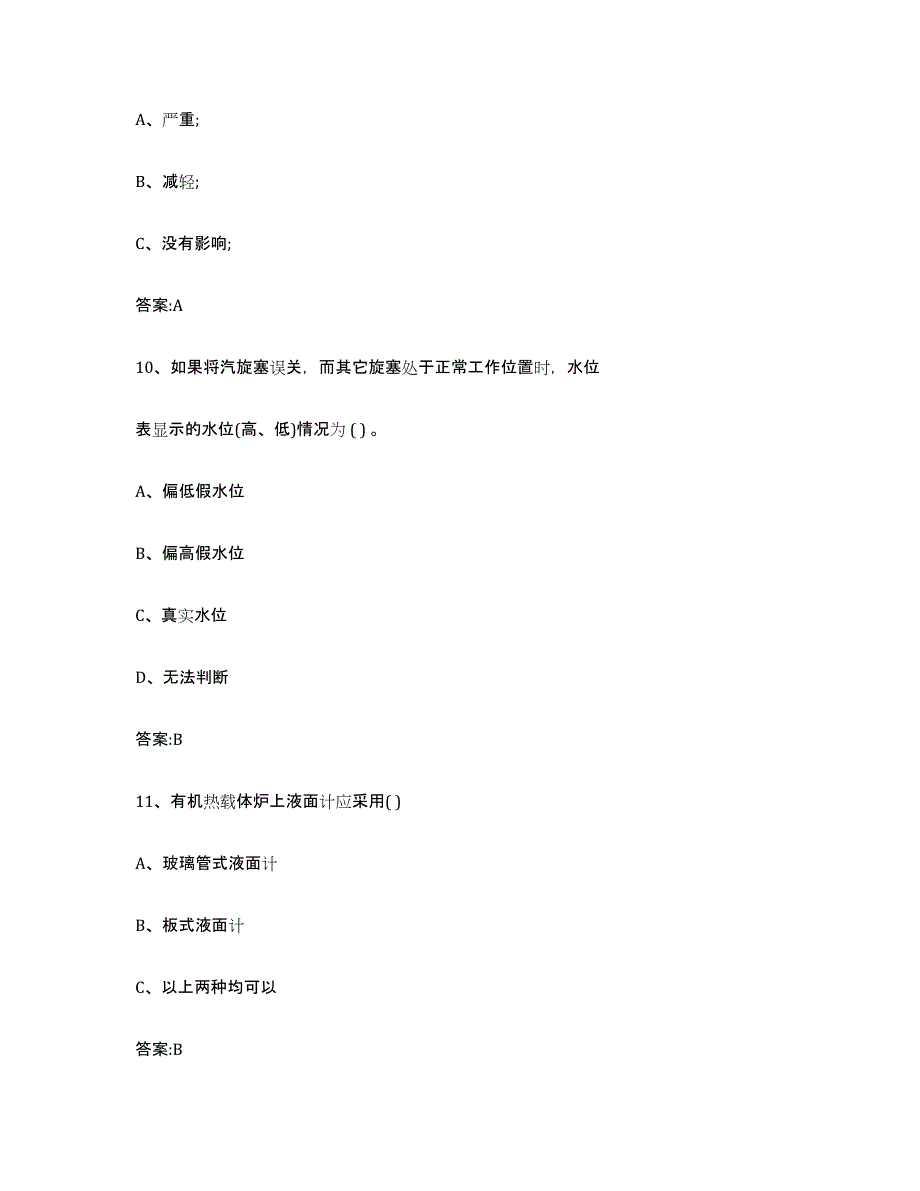 A、严重;

B、减轻;

C、没有影响;

答案:A

10、如果将汽旋塞误关，而其它旋塞处于正常工作位置时，水位表显示的水位(高、低)情况为 ( ) 。

A、偏低假水位

B、偏高假水位

C、真实水位

D、无法判断

答案:B

11、有机热载体炉上液面计应采用( )

A、玻璃管式液面计

B、板式液面计

C、以上两种均可以

答案:B